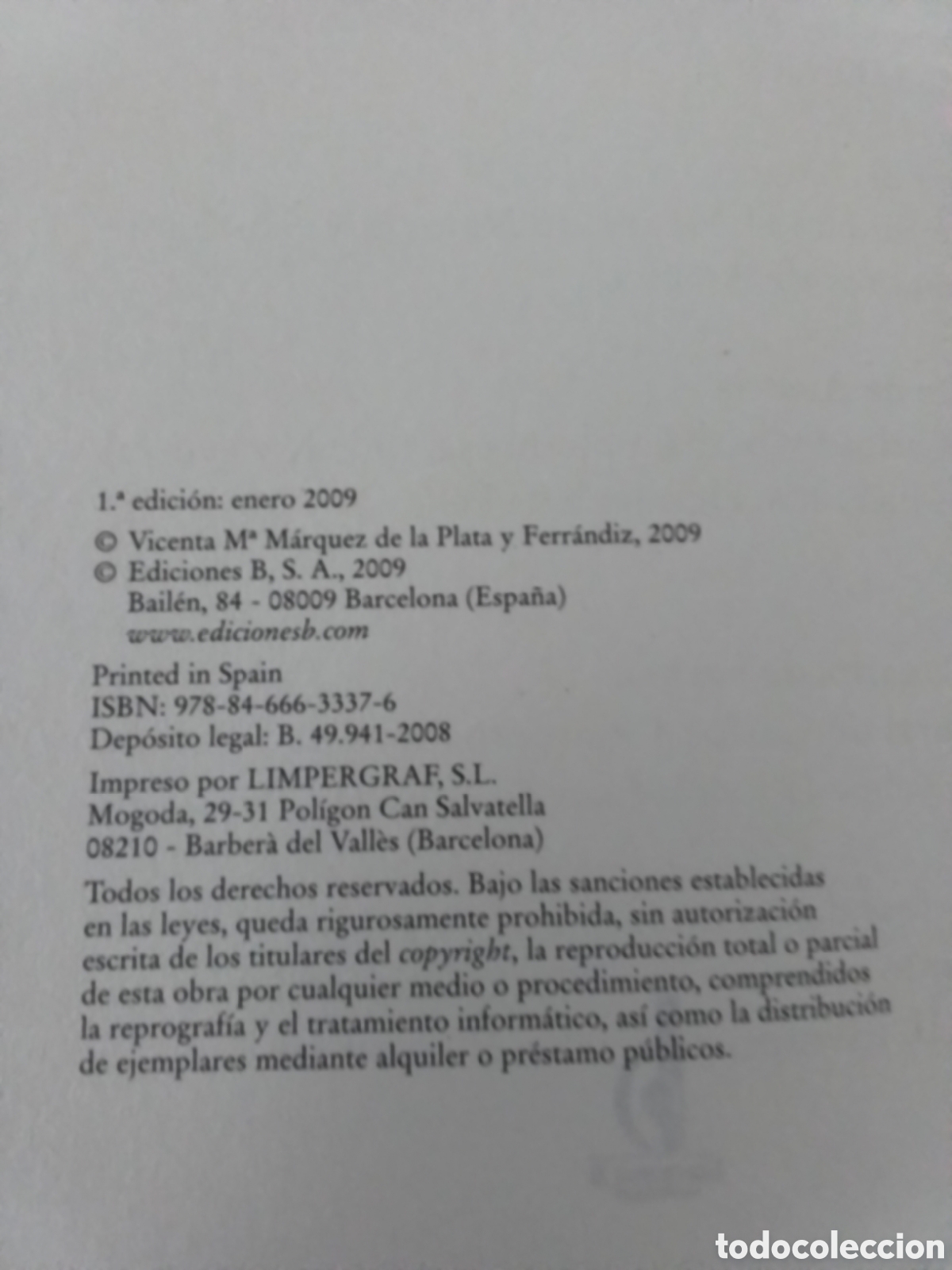 1.ª edición: enero 2009

© Vicenta Mª Márquez de la Plata y Ferrándiz, 2009
© Ediciones B, S. A., 2009
Bailén, 84 - 08009 Barcelona (España)
www.edicionesb.com

Printed in Spain
ISBN: 978-84-666-3337-6
Depósito legal: B. 49.941-2008

Impreso por LIMPERGRAF, S.L.
Mogoda, 29-31 Polígon Can Salvatella
08210 - Barberà del Vallès (Barcelona)

Todos los derechos reservados. Bajo las sanciones establecidas en las leyes, queda rigurosamente prohibida, sin autorización escrita de los titulares del copyright, la reproducción total o parcial de esta obra por cualquier medio o procedimiento, comprendidos la reprografía y el tratamiento informático, así como la distribución de ejemplares mediante alquiler o préstamo públicos.

todocoleccion